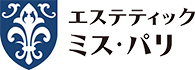 エステティック
ミス・パリ